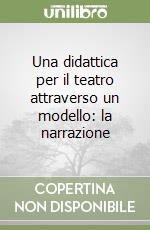 unilibro

Una didattica per il teatro attraverso un modello: la narrazione

COPERTINA NON DISPONIBILE